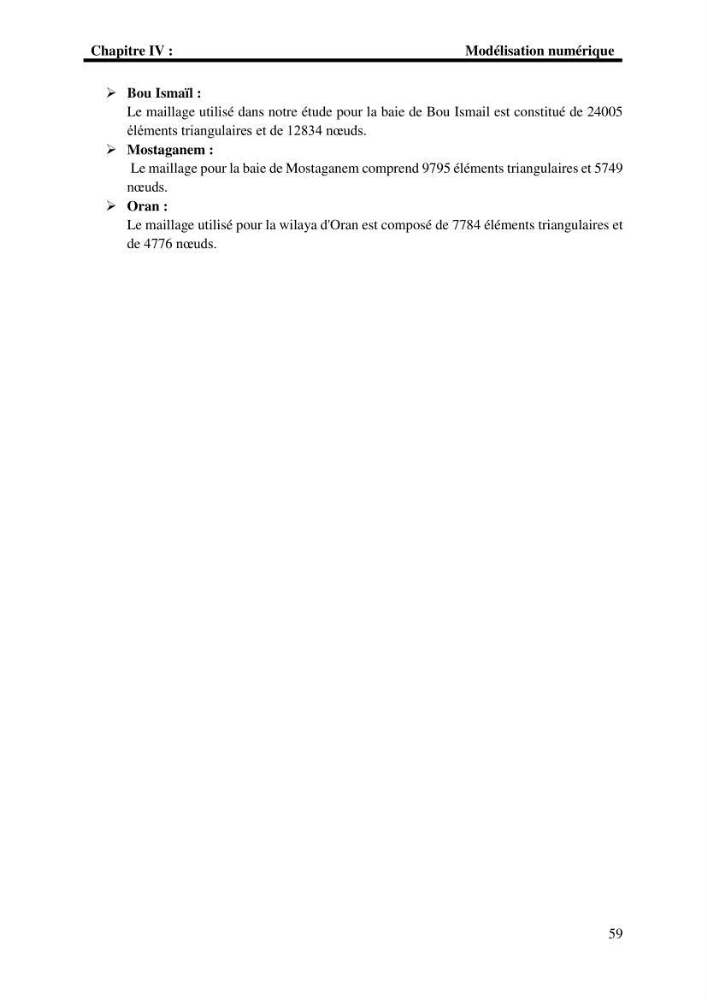 Chapitre IV : Modélisation numérique

➢ Bou Ismaïl :
Le maillage utilisé dans notre étude pour la baie de Bou Ismail est constitué de 24005 éléments triangulaires et de 12834 nœuds.

➢ Mostaganem :
Le maillage pour la baie de Mostaganem comprend 9795 éléments triangulaires et 5749 nœuds.

➢ Oran :
Le maillage utilisé pour la wilaya d'Oran est composé de 7784 éléments triangulaires et de 4776 nœuds.

59